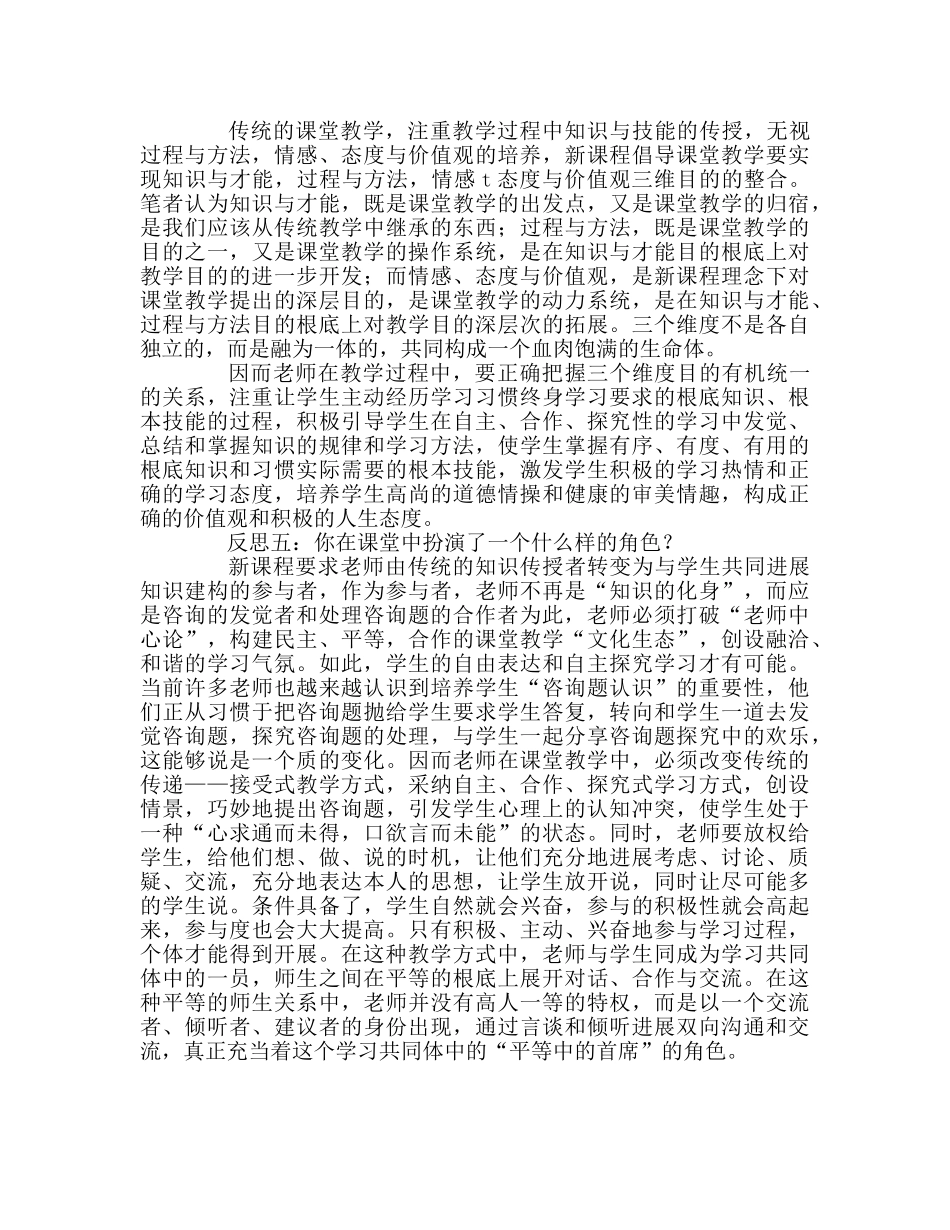 传统的课堂教学，注重教学过程中知识与技能的传授，无视过程与方法，情感、态度与价值观的培养，新课程倡导课堂教学要实现知识与才能，过程与方法，情感t态度与价值观三维目的的整合。笔者认为知识与才能，既是课堂教学的出发点，又是课堂教学的归宿，是我们应该从传统教学中继承的东西；过程与方法，既是课堂教学的目的之一，又是课堂教学的操作系统，是在知识与才能目的根底上对教学目的的进一步开发；而情感、态度与价值观，是新课程理念下对课堂教学提出的深层目的，是课堂教学的动力系统，是在知识与才能、过程与方法目的根底上对教学目的深层次的拓展。三个维度不是各自独立的，而是融为一体的，共同构成一个血肉饱满的生命体。

因而老师在教学过程中，要正确把握三个维度目的有机统一的关系，注重让学生主动经历学习习惯终身学习要求的根底知识、根本技能的过程，积极引导学生在自主、合作、探究性的学习中发觉、总结和掌握知识的规律和学习方法，使学生掌握有序、有度、有用的根底知识和习惯实际需要的根本技能，激发学生积极的学习热情和正确的学习态度，培养学生高尚的道德情操和健康的审美情趣，构成正确的价值观和积极的人生态度。

反思五：你在课堂中扮演了一个什么样的角色？

新课程要求老师由传统的知识传授者转变为与学生共同进展知识建构的参与者，作为参与者，老师不再是“知识的化身”，而应是咨询的发觉者和处理咨询题的合作者为此，老师必须打破“老师中心论”，构建民主、平等，合作的课堂教学“文化生态”，创设融洽、和谐的学习气氛。如此，学生的自由表达和自主探究学习才有可能。当前许多老师也越来越认识到培养学生“咨询题认识”的重要性，他们正从习惯于把咨询题抛给学生要求学生答复，转向和学生一道去发觉咨询题，探究咨询题的处理，与学生一起分享咨询题探究中的欢乐，这能够说是一个质的变化。因而老师在课堂教学中，必须改变传统的传递——接受式教学方式，采纳自主、合作、探究式学习方式，创设情景，巧妙地提出咨询题，引发学生心理上的认知冲突，使学生处于一种“心求通而未得，口欲言而未能”的状态。同时，老师要放权给学生，给他们想、做、说的时机，让他们充分地进展考虑、讨论、质疑、交流，充分地表达本人的思想，让学生放开说，同时让尽可能多的学生说。条件具备了，学生自然就会兴奋，参与的积极性就会高起来，参与度也会大大提高。只有积极、主动、兴奋地参与学习过程，个体才能得到开展。在这种教学方式中，老师与学生同成为学习共同体中的一员，师生之间在平等的根底上展开对话、合作与交流。在这种平等的师生关系中，老师并没有高人一等的特权，而是以一个交流者、倾听者、建议者的身份出现，通过言谈和倾听进展双向沟通和交流，真正充当着这个学习共同体中的“平等中的首席”的角色。